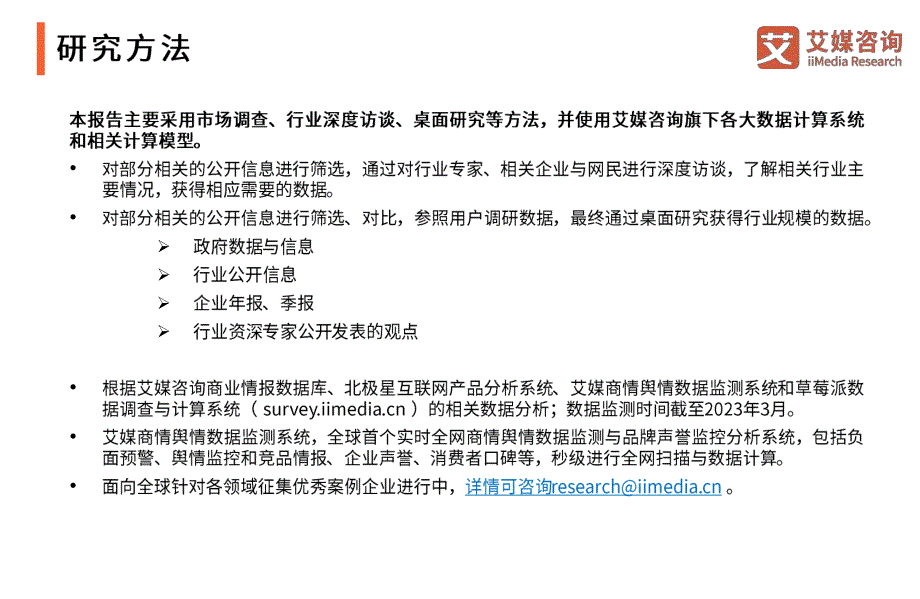 研究方法

艾 艾媒咨询 iiMedia Research

本报告主要采用市场调查、行业深度访谈、桌面研究等方法，并使用艾媒咨询旗下各大数据计算系统和相关计算模型。

• 对部分相关的公开信息进行筛选，通过对行业专家、相关企业与网民进行深度访谈，了解相关行业主要情况，获得相应需要的数据。

• 对部分相关的公开信息进行筛选、对比，参照用户调研数据，最终通过桌面研究获得行业规模的数据。

➢ 政府数据与信息

➢ 行业公开信息

➢ 企业年报、季报

➢ 行业资深专家公开发表的观点

• 根据艾媒咨询商业情报数据库、北极星互联网产品分析系统、艾媒商情舆情数据监测系统和草莓派数据调查与计算系统（ survey.iimedia.cn ）的相关数据分析；数据监测时间截至2023年3月。

• 艾媒商情舆情数据监测系统，全球首个实时全网商情舆情数据监测与品牌声誉监控分析系统，包括负面预警、舆情监控和竞品情报、企业声誉、消费者口碑等，秒级进行全网扫描与数据计算。

• 面向全球针对各领域征集优秀案例企业进行中，详情可咨询research@iimedia.cn 。